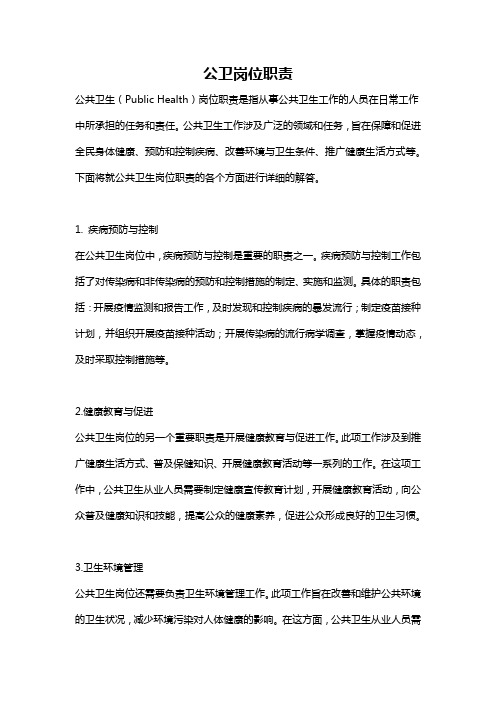 公卫岗位职责

公共卫生（Public Health）岗位职责是指从事公共卫生工作的人员在日常工作中所承担的任务和责任。公共卫生工作涉及广泛的领域和任务，旨在保障和促进全民身体健康、预防和控制疾病、改善环境与卫生条件、推广健康生活方式等。下面将就公共卫生岗位职责的各个方面进行详细的解答。

1. 疾病预防与控制

在公共卫生岗位中，疾病预防与控制是重要的职责之一。疾病预防与控制工作包括了对传染病和非传染病的预防和控制措施的制定、实施和监测。具体的职责包括：开展疫情监测和报告工作，及时发现和控制疾病的暴发流行；制定疫苗接种计划，并组织开展疫苗接种活动；开展传染病的流行病学调查，掌握疫情动态，及时采取控制措施等。

2.健康教育与促进

公共卫生岗位的另一个重要职责是开展健康教育与促进工作。此项工作涉及到推广健康生活方式、普及保健知识、开展健康教育活动等一系列的工作。在这项工作中，公共卫生从业人员需要制定健康宣传教育计划，开展健康教育活动，向公众普及健康知识和技能，提高公众的健康素养，促进公众形成良好的卫生习惯。

3.卫生环境管理

公共卫生岗位还需要负责卫生环境管理工作。此项工作旨在改善和维护公共环境的卫生状况，减少环境污染对人体健康的影响。在这方面，公共卫生从业人员需